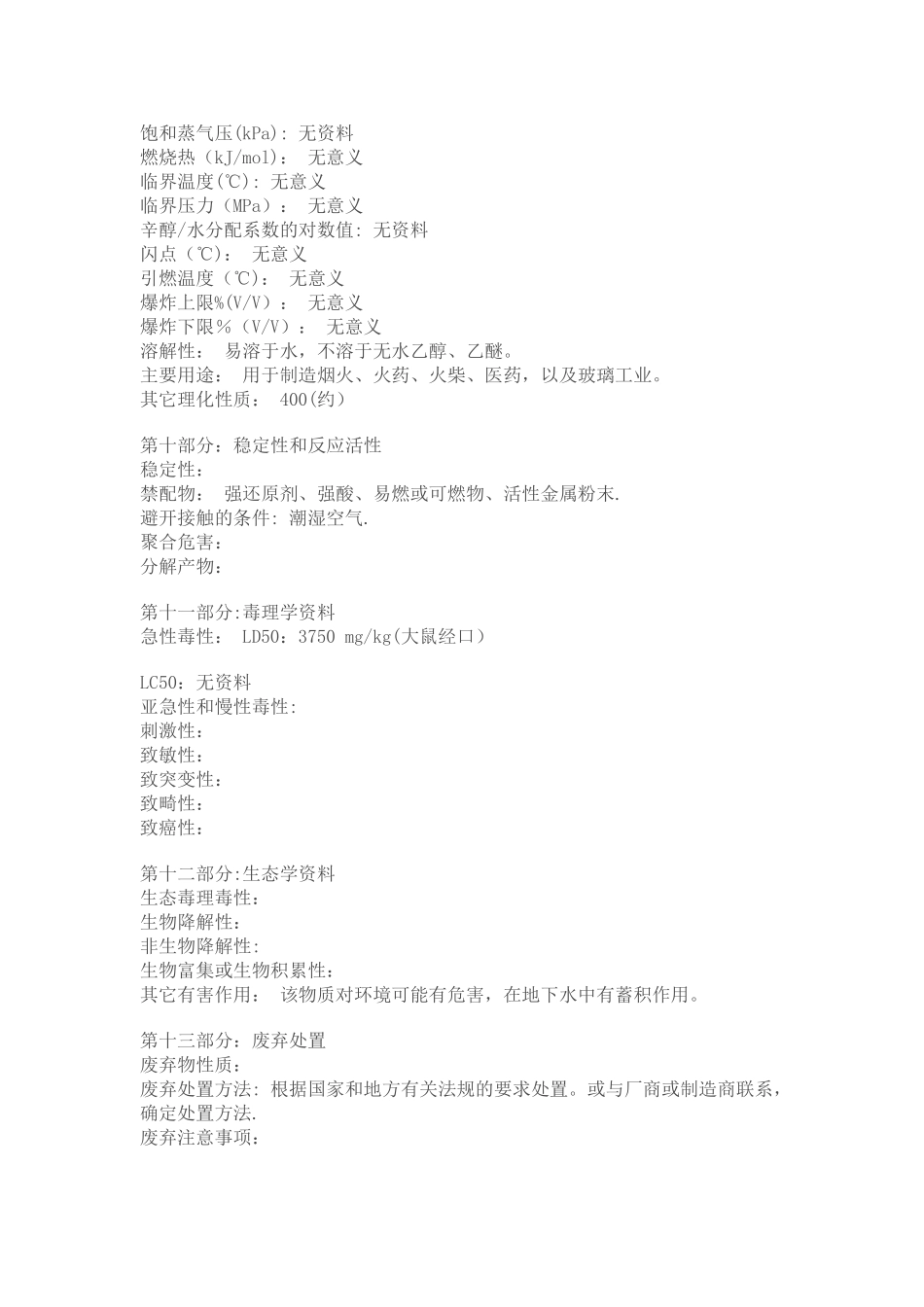 饱和蒸气压(kPa): 无资料
燃烧热（kJ/mol）： 无意义
临界温度(℃): 无意义
临界压力（MPa）： 无意义
辛醇/水分配系数的对数值: 无资料
闪点（℃）： 无意义
引燃温度（℃）： 无意义
爆炸上限%(V/V）： 无意义
爆炸下限%（V/V）： 无意义
溶解性： 易溶于水，不溶于无水乙醇、乙醚。
主要用途： 用于制造烟火、火药、火柴、医药，以及玻璃工业。
其它理化性质： 400(约）

第十部分：稳定性和反应活性
稳定性：
禁配物： 强还原剂、强酸、易燃或可燃物、活性金属粉末.
避开接触的条件: 潮湿空气.
聚合危害：
分解产物：

第十一部分:毒理学资料
急性毒性： LD50：3750 mg/kg(大鼠经口）

LC50：无资料
亚急性和慢性毒性:
刺激性：
致敏性：
致突变性：
致畸性：
致癌性：

第十二部分:生态学资料
生态毒理毒性：
生物降解性：
非生物降解性:
生物富集或生物积累性：
其它有害作用： 该物质对环境可能有危害，在地下水中有蓄积作用。

第十三部分：废弃处置
废弃物性质：
废弃处置方法: 根据国家和地方有关法规的要求处置。或与厂商或制造商联系，确定处置方法.
废弃注意事项：